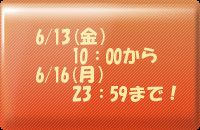 6/13(金)
10：00から
6/16(月)
23：59まで！